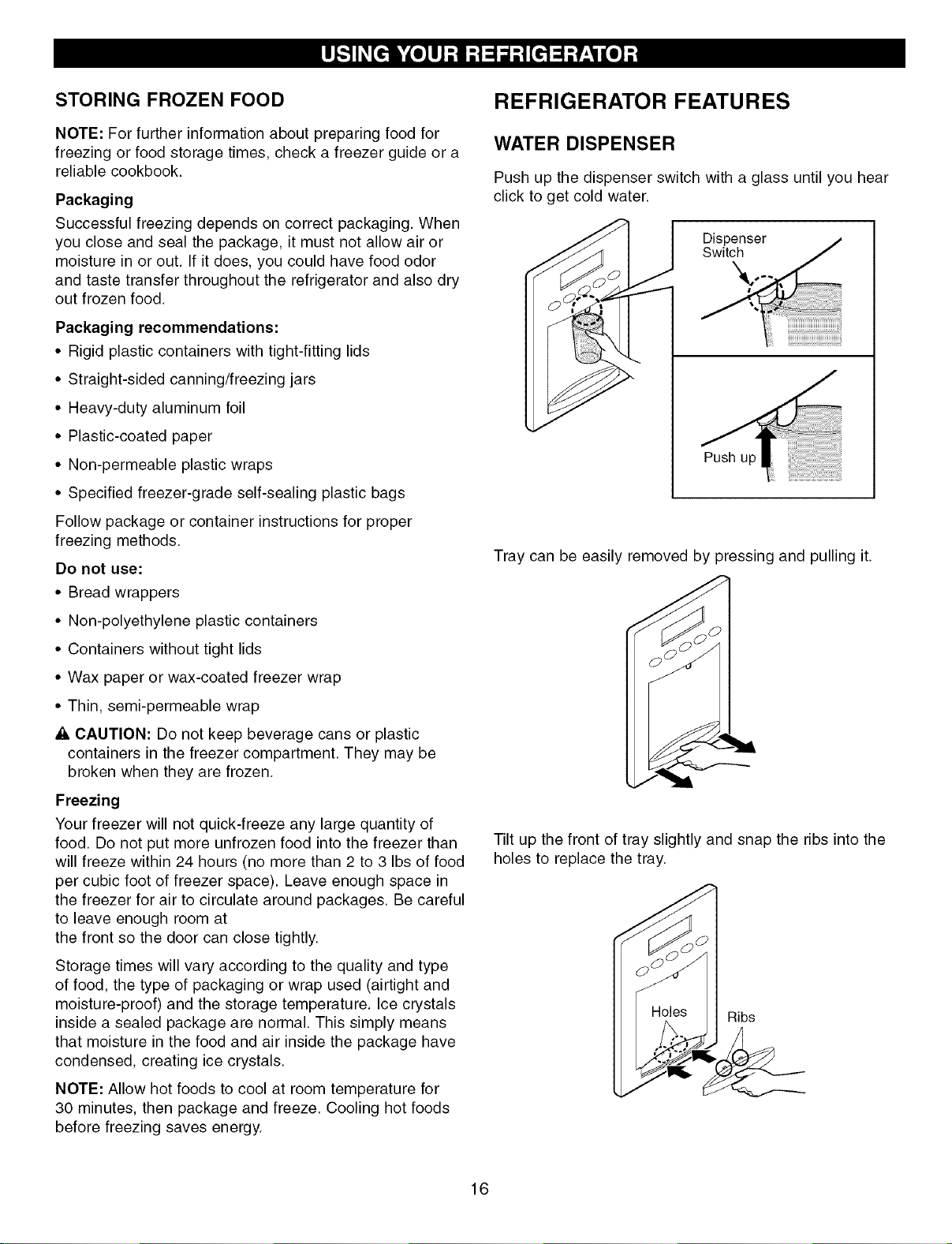 USING YOUR REFRIGERATOR

STORING FROZEN FOOD

NOTE: For further information about preparing food for freezing or food storage times, check a freezer guide or a reliable cookbook.

Packaging

Successful freezing depends on correct packaging. When you close and seal the package, it must not allow air or moisture in or out. If it does, you could have food odor and taste transfer throughout the refrigerator and also dry out frozen food.

Packaging recommendations:

• Rigid plastic containers with tight-fitting lids

• Straight-sided canning/freezing jars

• Heavy-duty aluminum foil

• Plastic-coated paper

• Non-permeable plastic wraps

• Specified freezer-grade self-sealing plastic bags

Follow package or container instructions for proper freezing methods.

Do not use:

• Bread wrappers

• Non-polyethylene plastic containers

• Containers without tight lids

• Wax paper or wax-coated freezer wrap

• Thin, semi-permeable wrap

CAUTION: Do not keep beverage cans or plastic containers in the freezer compartment. They may be broken when they are frozen.

Freezing

Your freezer will not quick-freeze any large quantity of food. Do not put more unfrozen food into the freezer than will freeze within 24 hours (no more than 2 to 3 lbs of food per cubic foot of freezer space). Leave enough space in the freezer for air to circulate around packages. Be careful to leave enough room at the front so the door can close tightly.

Storage times will vary according to the quality and type of food, the type of packaging or wrap used (airtight and moisture-proof) and the storage temperature. Ice crystals inside a sealed package are normal. This simply means that moisture in the food and air inside the package have condensed, creating ice crystals.

NOTE: Allow hot foods to cool at room temperature for 30 minutes, then package and freeze. Cooling hot foods before freezing saves energy.

REFRIGERATOR FEATURES

WATER DISPENSER

Push up the dispenser switch with a glass until you hear click to get cold water.

Dispenser Switch

Push up

Tray can be easily removed by pressing and pulling it.

Tilt up the front of tray slightly and snap the ribs into the holes to replace the tray.

Holes

Ribs

16